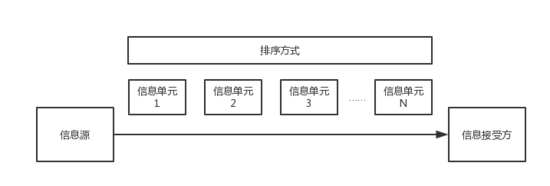 排序方式

信息单元
1

信息单元
2

信息单元
3

……

信息单元
N

信息源

信息接受方